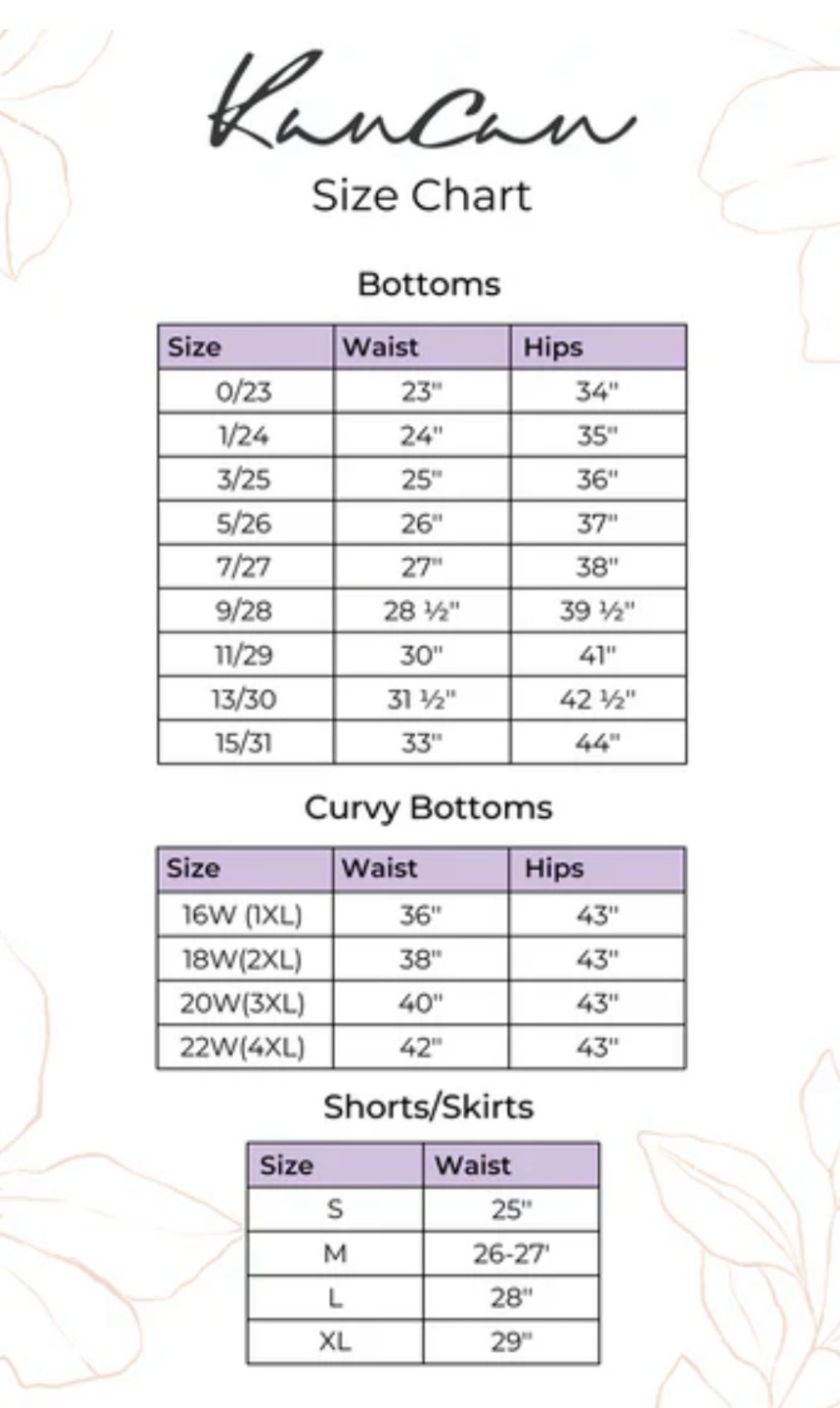 KanCan
Size Chart

Bottoms

| Size | Waist | Hips |
|---|---|---|
| 0/23 | 23" | 34" |
| 1/24 | 24" | 35" |
| 3/25 | 25" | 36" |
| 5/26 | 26" | 37" |
| 7/27 | 27" | 38" |
| 9/28 | 28 ½" | 39 ½" |
| 11/29 | 30" | 41" |
| 13/30 | 31 ½" | 42 ½" |
| 15/31 | 33" | 44" |

Curvy Bottoms

| Size | Waist | Hips |
|---|---|---|
| 16W (1XL) | 36" | 43" |
| 18W(2XL) | 38" | 43" |
| 20W(3XL) | 40" | 43" |
| 22W(4XL) | 42" | 43" |

Shorts/Skirts

| Size | Waist |
|---|---|
| S | 25" |
| M | 26-27' |
| L | 28" |
| XL | 29" |